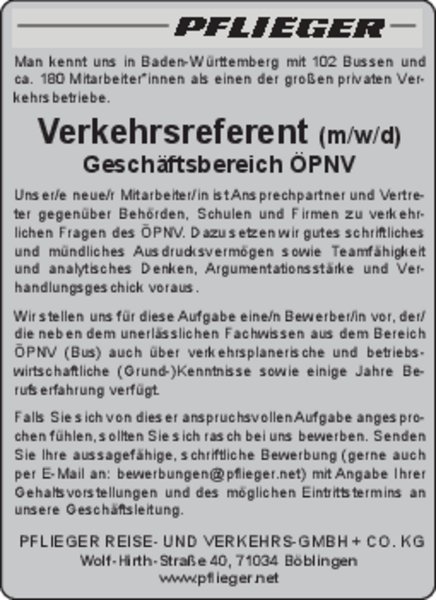 PFLIEGER

Man kennt uns in Baden-Württemberg mit 102 Bussen und ca. 180 Mitarbeiter*innen als einen der großen privaten Verkehrsbetriebe.

Verkehrsreferent (m/w/d)
Geschäftsbereich ÖPNV

Unser/e neue/r Mitarbeiter/in ist Ansprechpartner und Vertreter gegenüber Behörden, Schulen und Firmen zu verkehrlichen Fragen des ÖPNV. Dazu setzen wir gutes schriftliches und mündliches Ausdrucksvermögen sowie Teamfähigkeit und analytisches Denken, Argumentationsstärke und Verhandlungsgeschick voraus.

Wir stellen uns für diese Aufgabe eine/n Bewerber/in vor, der/die neben dem unerlässlichen Fachwissen aus dem Bereich ÖPNV (Bus) auch über verkehrsplanerische und betriebswirtschaftliche (Grund-)Kenntnisse sowie einige Jahre Berufserfahrung verfügt.

Falls Sie sich von dieser anspruchsvollen Aufgabe angesprochen fühlen, sollten Sie sich rasch bei uns bewerben. Senden Sie Ihre aussagefähige, schriftliche Bewerbung (gerne auch per E-Mail an: bewerbungen@pflieger.net) mit Angabe Ihrer Gehaltsvorstellungen und des möglichen Eintrittstermins an unsere Geschäftsleitung.

PFLIEGER REISE- UND VERKEHRS-GMBH + CO. KG
Wolf-Hirth-Straße 40, 71034 Böblingen
www.pflieger.net